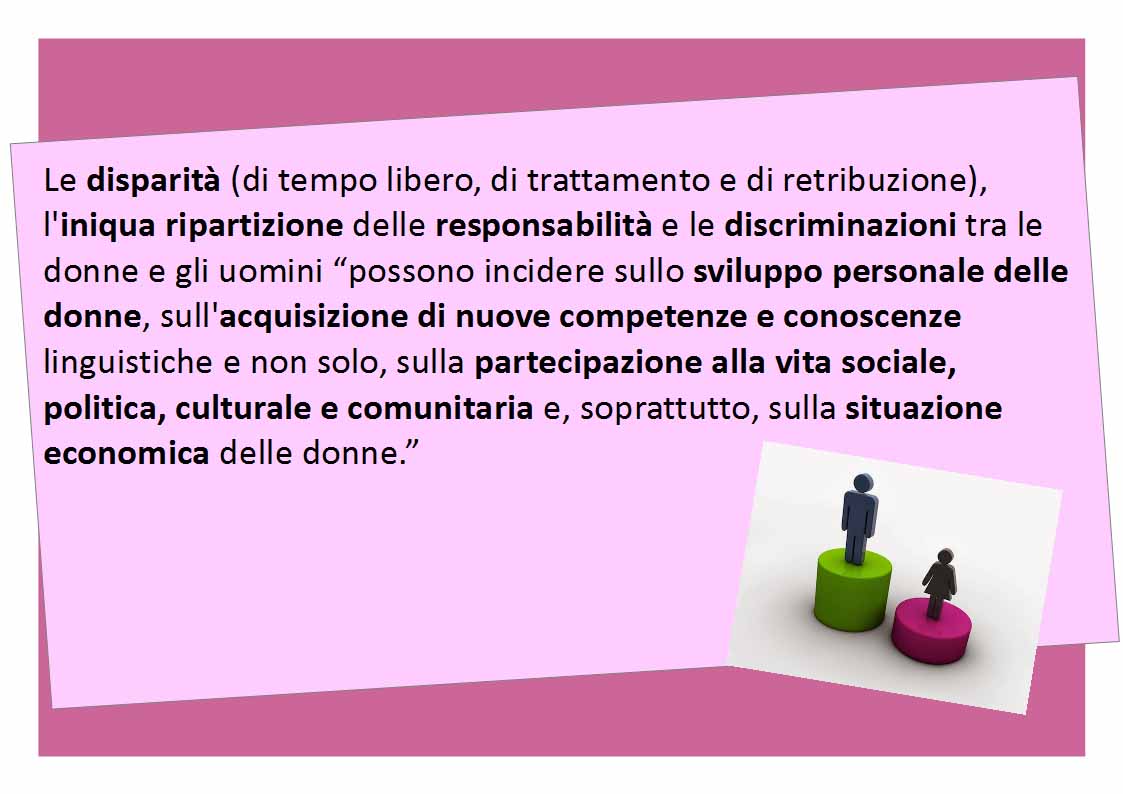 Le disparità (di tempo libero, di trattamento e di retribuzione), l'iniqua ripartizione delle responsabilità e le discriminazioni tra le donne e gli uomini “possono incidere sullo sviluppo personale delle donne, sull'acquisizione di nuove competenze e conoscenze linguistiche e non solo, sulla partecipazione alla vita sociale, politica, culturale e comunitaria e, soprattutto, sulla situazione economica delle donne.”